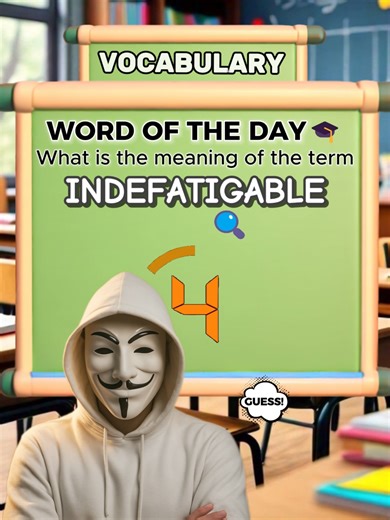 VOCABULARY

WORD OF THE DAY
What is the meaning of the term
INDEFATIGABLE

4

GUESS!